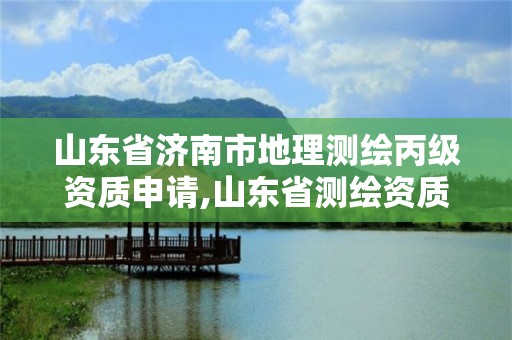 山东省济南市地理测绘丙级资质申请,山东省测绘资质